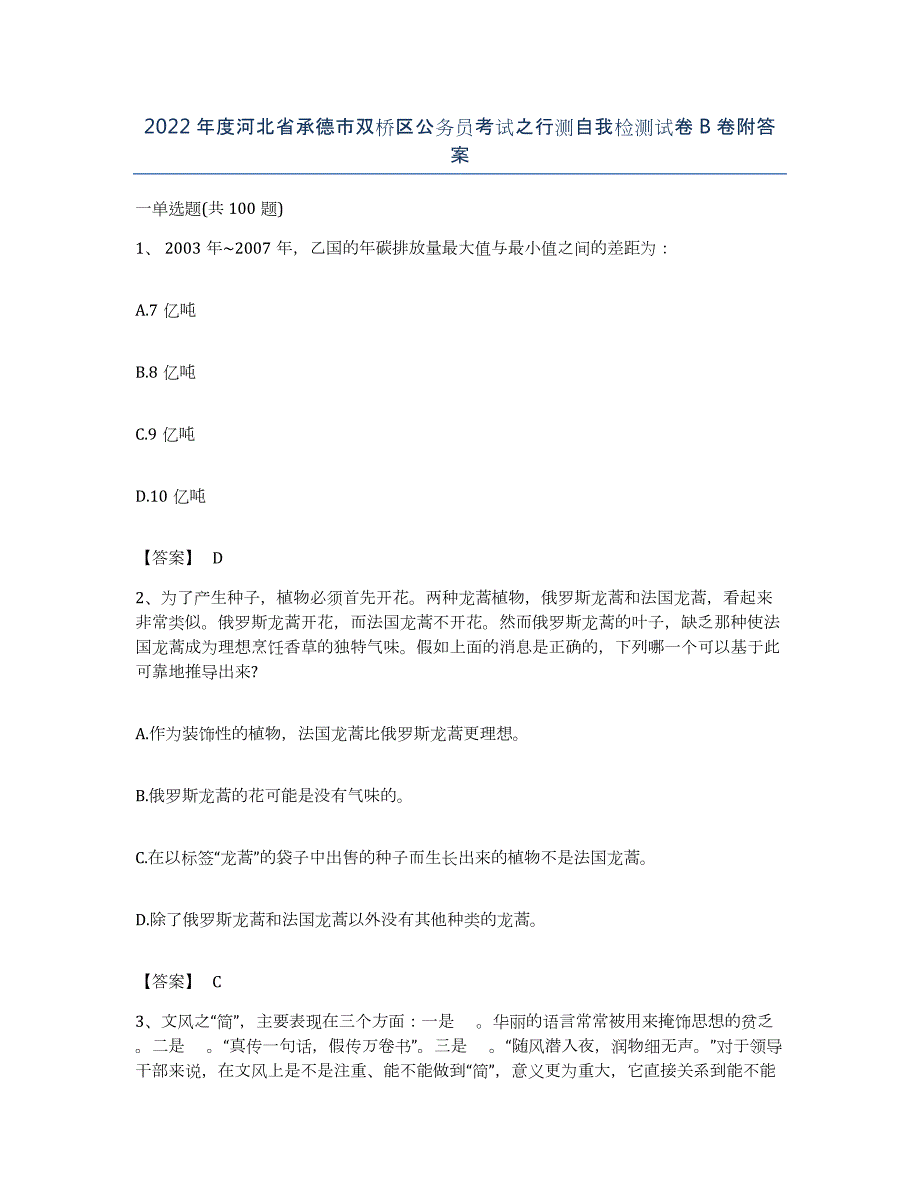 2022年度河北省承德市双桥区公务员考试之行测自我检测试卷B卷附答案

一单选题(共100题)

1、 2003年~2007年，乙国的年碳排放量最大值与最小值之间的差距为：

A.7亿吨

B.8亿吨

C.9亿吨

D.10亿吨

【答案】 D

2、为了产生种子，植物必须首先开花。两种龙蒿植物，俄罗斯龙蒿和法国龙蒿，看起来非常类似。俄罗斯龙蒿开花，而法国龙蒿不开花。然而俄罗斯龙蒿的叶子，缺乏那种使法国龙蒿成为理想烹饪香草的独特气味。假如上面的消息是正确的，下列哪一个可以基于此可靠地推导出来?

A.作为装饰性的植物，法国龙蒿比俄罗斯龙蒿更理想。

B.俄罗斯龙蒿的花可能是没有气味的。

C.在以标签“龙蒿”的袋子中出售的种子而生长出来的植物不是法国龙蒿。

D.除了俄罗斯龙蒿和法国龙蒿以外没有其他种类的龙蒿。

【答案】 C

3、文风之“简”，主要表现在三个方面：一是 。华丽的语言常常被用来掩饰思想的贫乏。二是 。“真传一句话，假传万卷书”。三是 。“随风潜入夜，润物细无声。”对于领导干部来说，在文风上是不是注重、能不能做到“简”，意义更为重大，它直接关系到能不能